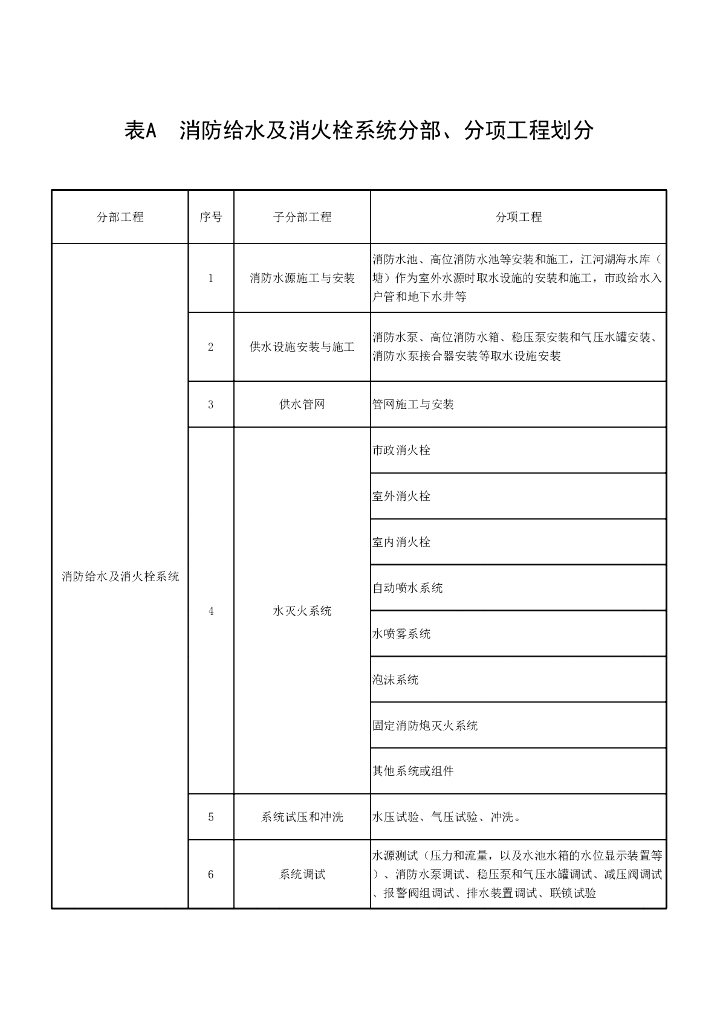 表A　消防给水及消火栓系统分部、分项工程划分

| 分部工程 | 序号 | 子分部工程 | 分项工程 |
|---|---|---|---|
| 消防给水及消火栓系统 | 1 | 消防水源施工与安装 | 消防水池、高位消防水池等安装和施工，江河湖海水库（塘）作为室外水源时取水设施的安装和施工，市政给水入户管和地下水井等 |
| | 2 | 供水设施安装与施工 | 消防水泵、高位消防水箱、稳压泵安装和气压水罐安装、消防水泵接合器安装等取水设施安装 |
| | 3 | 供水管网 | 管网施工与安装 |
| | 4 | 水灭火系统 | 市政消火栓 |
| | | | 室外消火栓 |
| | | | 室内消火栓 |
| | | | 自动喷水系统 |
| | | | 水喷雾系统 |
| | | | 泡沫系统 |
| | | | 固定消防炮灭火系统 |
| | | | 其他系统或组件 |
| | 5 | 系统试压和冲洗 | 水压试验、气压试验、冲洗。 |
| | 6 | 系统调试 | 水源测试（压力和流量，以及水池水箱的水位显示装置等）、消防水泵调试、稳压泵和气压水罐调试、减压阀调试、报警阀组调试、排水装置调试、联锁试验 |